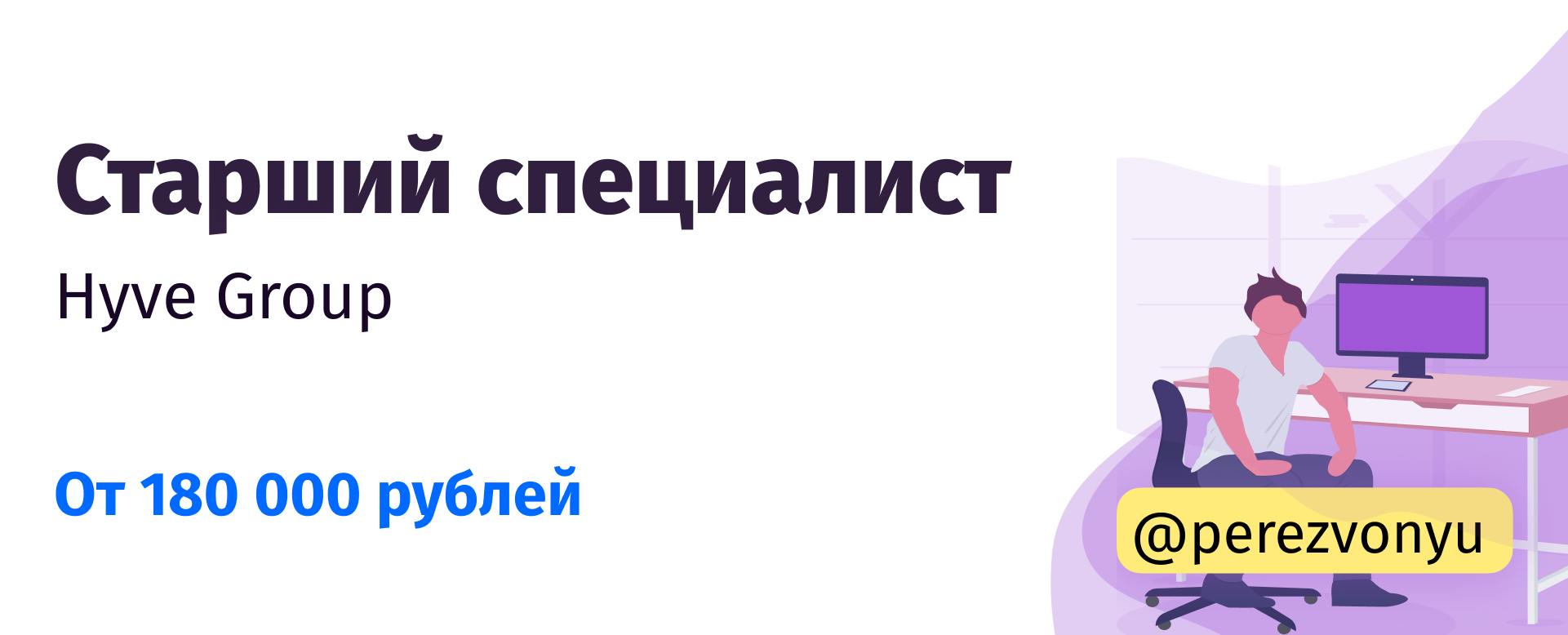 Старший специалист

Hyve Group

От 180 000 рублей

@perezvonyu